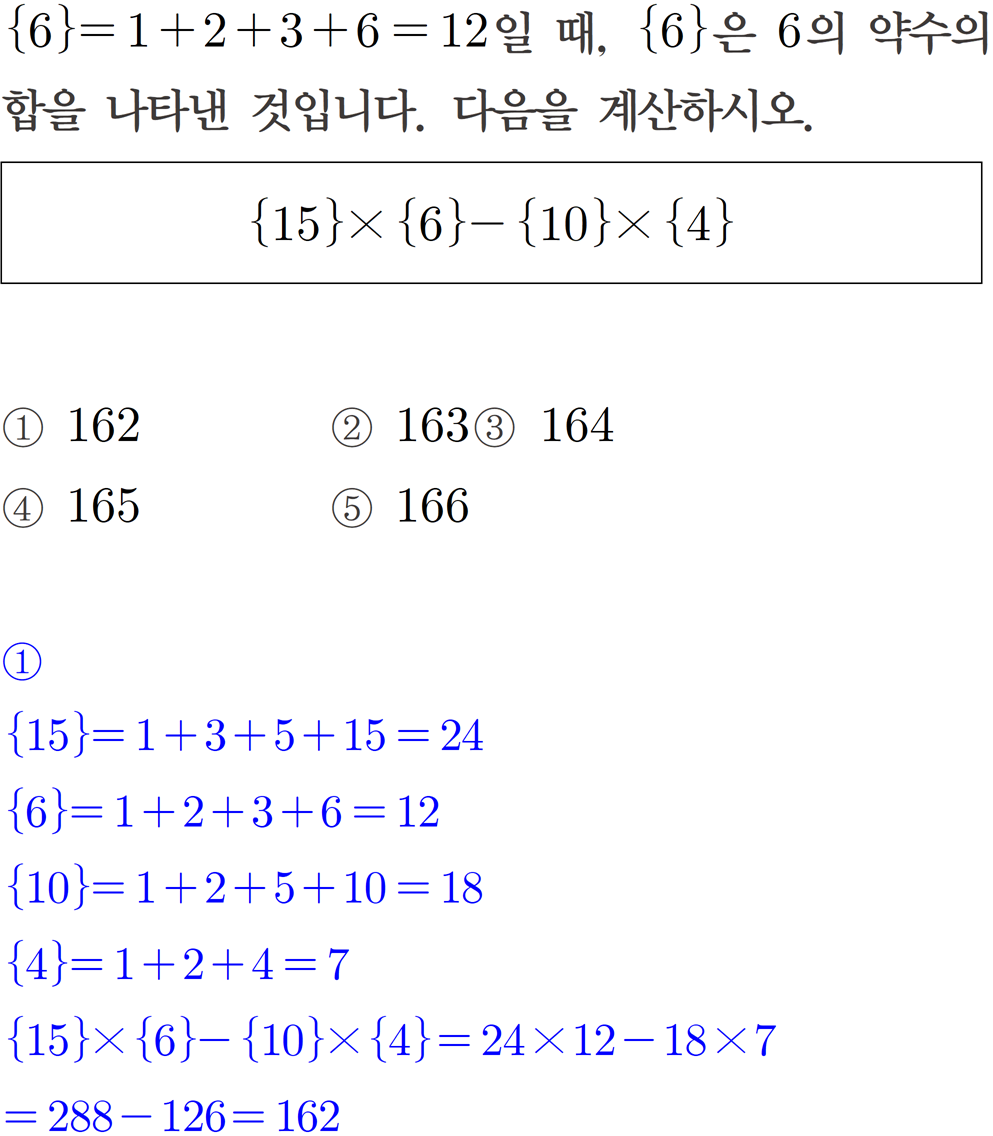 $\{6\}=1+2+3+6=12$일 때, $\{6\}$은 6의 약수의 합을 나타낸 것입니다. 다음을 계산하시오.

$\{15\}\times\{6\}-\{10\}\times\{4\}$

① 162 ② 163 ③ 164
④ 165 ⑤ 166

①
$\{15\}=1+3+5+15=24$
$\{6\}=1+2+3+6=12$
$\{10\}=1+2+5+10=18$
$\{4\}=1+2+4=7$
$\{15\}\times\{6\}-\{10\}\times\{4\}=24\times12-18\times7$
$=288-126=162$